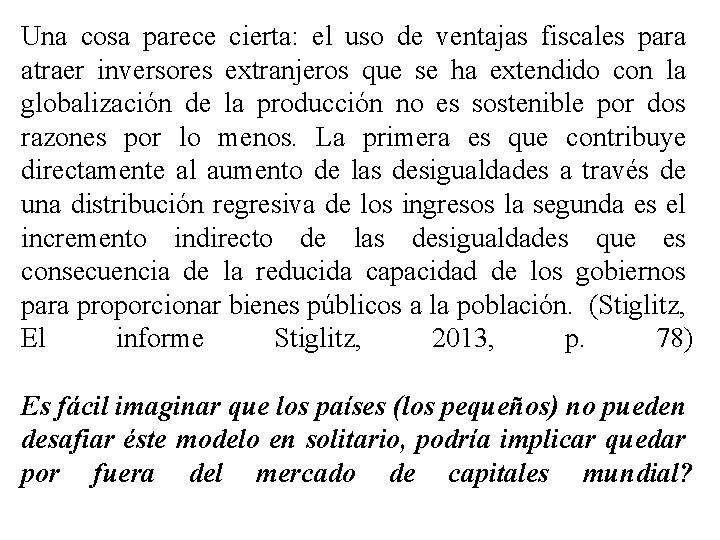 Una cosa parece cierta: el uso de ventajas fiscales para atraer inversores extranjeros que se ha extendido con la globalización de la producción no es sostenible por dos razones por lo menos. La primera es que contribuye directamente al aumento de las desigualdades a través de una distribución regresiva de los ingresos la segunda es el incremento indirecto de las desigualdades que es consecuencia de la reducida capacidad de los gobiernos para proporcionar bienes públicos a la población. (Stiglitz, El informe Stiglitz, 2013, p. 78)

Es fácil imaginar que los países (los pequeños) no pueden desafiar éste modelo en solitario, podría implicar quedar por fuera del mercado de capitales mundial?